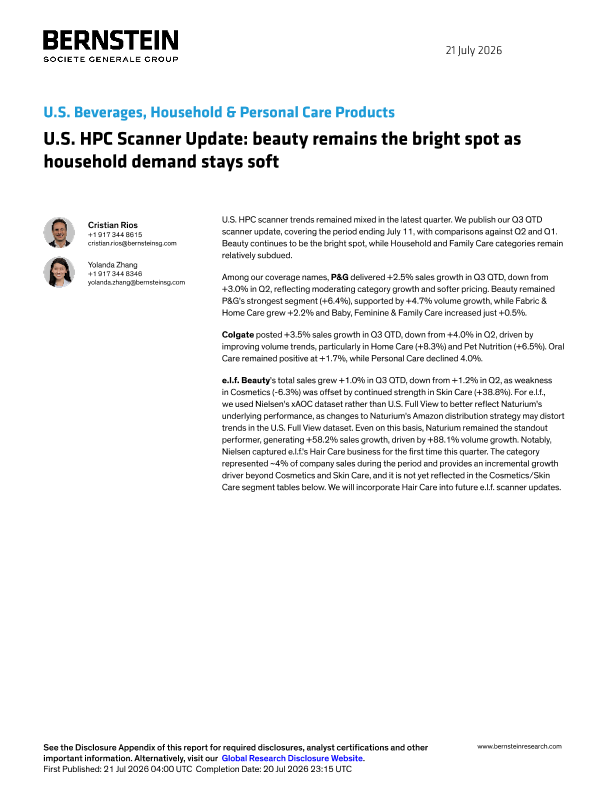 BERNSTEIN
SOCIETE GENERALE GROUP

21 July 2026

U.S. Beverages, Household & Personal Care Products

U.S. HPC Scanner Update: beauty remains the bright spot as household demand stays soft

Cristian Rios
+1 917 344 8615
cristian.rios@bernsteinsg.com

Yolanda Zhang
+1 917 344 8346
yolanda.zhang@bernsteinsg.com

U.S. HPC scanner trends remained mixed in the latest quarter. We publish our Q3 QTD scanner update, covering the period ending July 11, with comparisons against Q2 and Q1. Beauty continues to be the bright spot, while Household and Family Care categories remain relatively subdued.

Among our coverage names, P&G delivered +2.5% sales growth in Q3 QTD, down from +3.0% in Q2, reflecting moderating category growth and softer pricing. Beauty remained P&G's strongest segment (+6.4%), supported by +4.7% volume growth, while Fabric & Home Care grew +2.2% and Baby, Feminine & Family Care increased just +0.5%.

Colgate posted +3.5% sales growth in Q3 QTD, down from +4.0% in Q2, driven by improving volume trends, particularly in Home Care (+8.3%) and Pet Nutrition (+6.5%). Oral Care remained positive at +1.7%, while Personal Care declined 4.0%.

e.l.f. Beauty's total sales grew +1.0% in Q3 QTD, down from +1.2% in Q2, as weakness in Cosmetics (-6.3%) was offset by continued strength in Skin Care (+38.8%). For e.l.f., we used Nielsen's xAOC dataset rather than U.S. Full View to better reflect Naturium's underlying performance, as changes to Naturium's Amazon distribution strategy may distort trends in the U.S. Full View dataset. Even on this basis, Naturium remained the standout performer, generating +58.2% sales growth, driven by +88.1% volume growth. Notably, Nielsen captured e.l.f.'s Hair Care business for the first time this quarter. The category represented ~4% of company sales during the period and provides an incremental growth driver beyond Cosmetics and Skin Care, and it is not yet reflected in the Cosmetics/Skin Care segment tables below. We will incorporate Hair Care into future e.l.f. scanner updates.

See the Disclosure Appendix of this report for required disclosures, analyst certifications and other important information. Alternatively, visit our Global Research Disclosure Website.
First Published: 21 Jul 2026 04:00 UTC Completion Date: 20 Jul 2026 23:15 UTC

www.bernsteinresearch.com